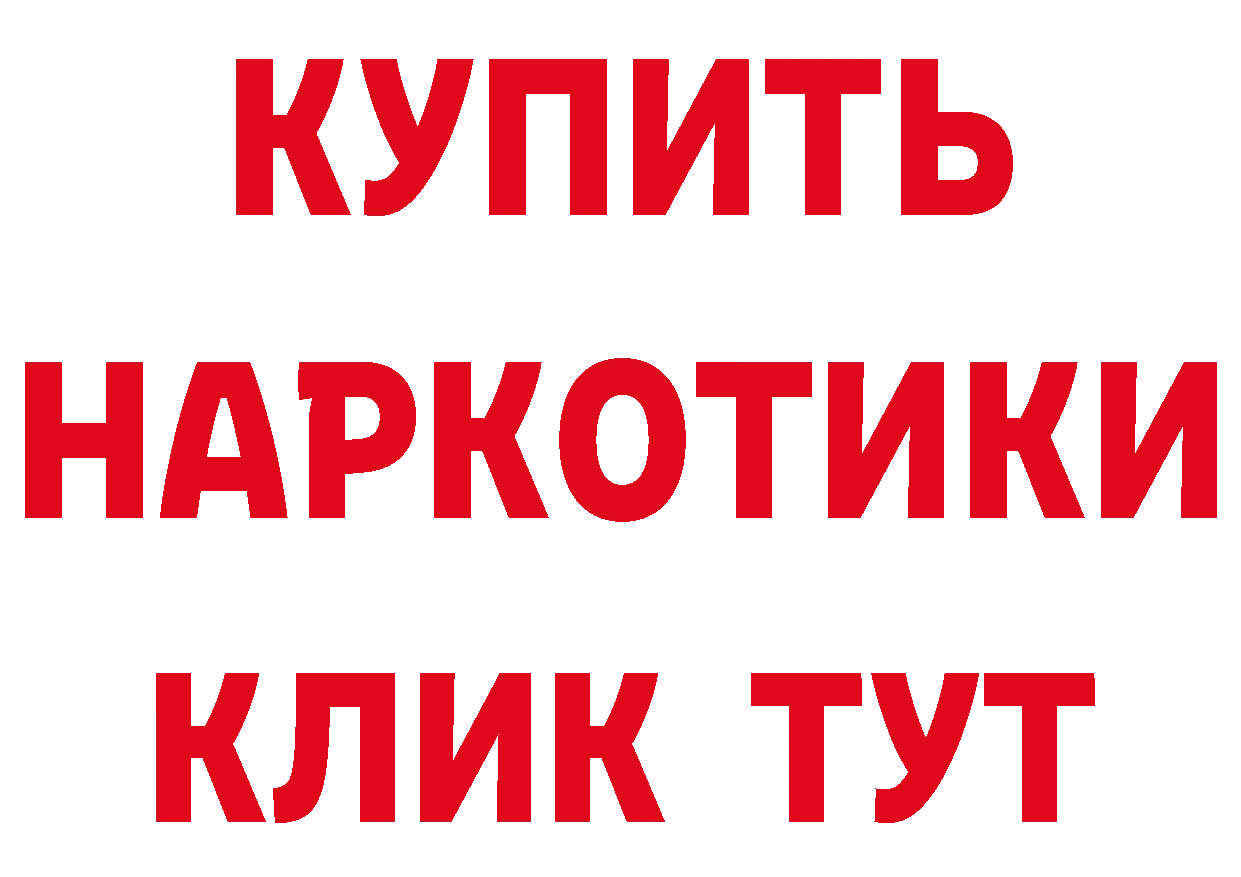 КУПИТЬ
НАРКОТИКИ
КЛИК ТУТ